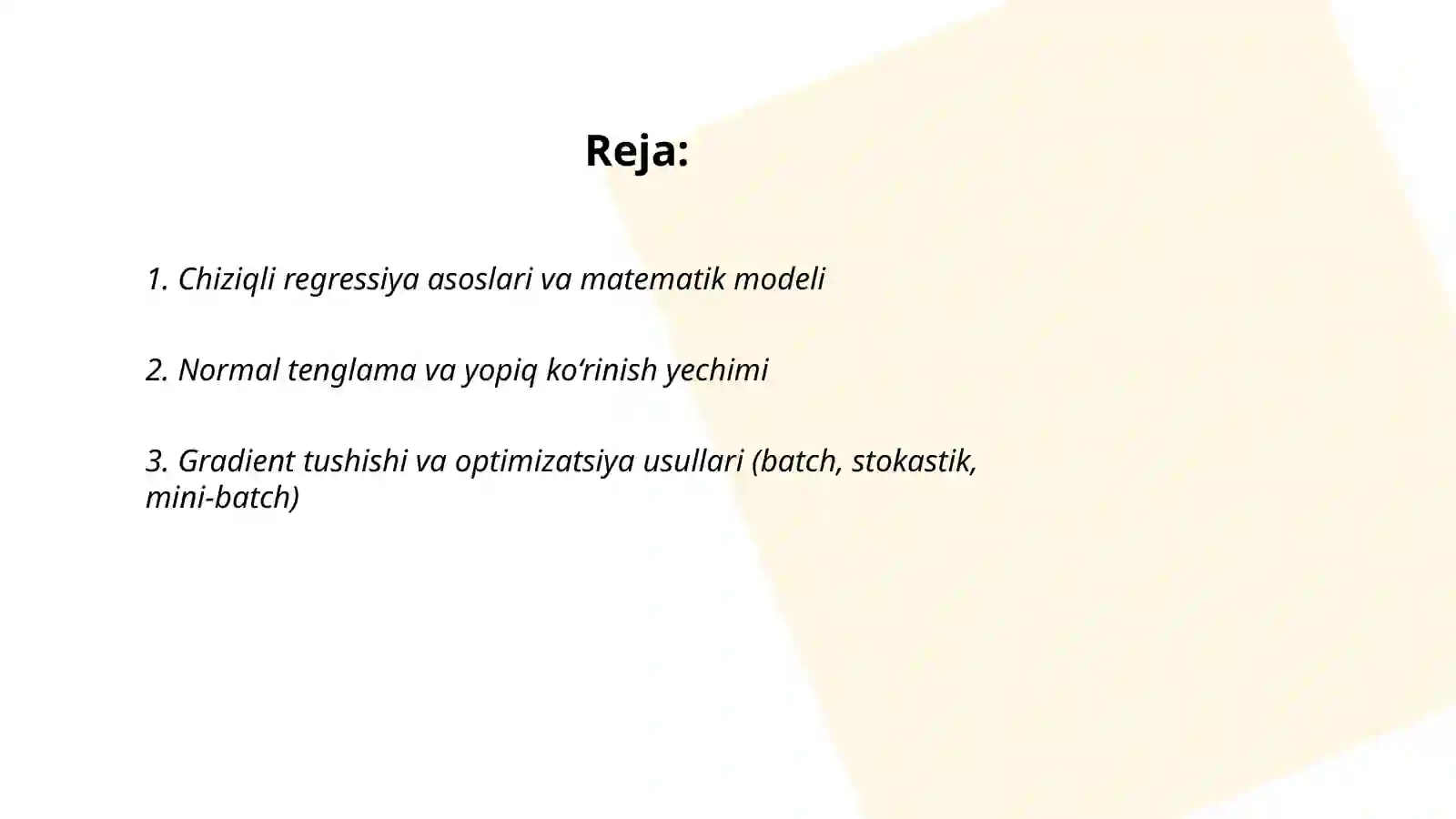 Reja:

1. Chiziqli regressiya asoslari va matematik modeli

2. Normal tenglama va yopiq ko‘rinish yechimi

3. Gradient tushishi va optimizatsiya usullari (batch, stokastik, mini-batch)